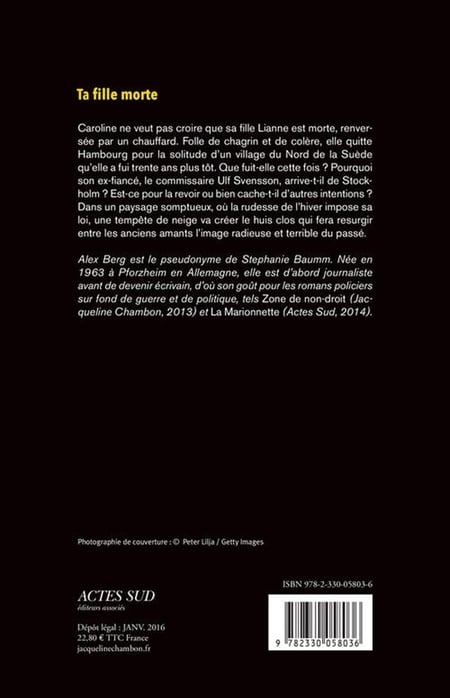 Ta fille morte

Caroline ne veut pas croire que sa fille Lianne est morte, renversée par un chauffard. Folle de chagrin et de colère, elle quitte Hambourg pour la solitude d'un village du Nord de la Suède qu'elle a fui trente ans plus tôt. Que fuit-elle cette fois ? Pourquoi son ex-fiancé, le commissaire Ulf Svensson, arrive-t-il de Stockholm ? Est-ce pour la revoir ou bien cache-t-il d'autres intentions ? Dans un paysage somptueux, où la rudesse de l'hiver impose sa loi, une tempête de neige va créer le huis clos qui fera resurgir entre les anciens amants l'image radieuse et terrible du passé.

Alex Berg est le pseudonyme de Stephanie Baumm. Née en 1963 à Pforzheim en Allemagne, elle est d'abord journaliste avant de devenir écrivain, d'où son goût pour les romans policiers sur fond de guerre et de politique, tels Zone de non-droit (Jacqueline Chambon, 2013) et La Marionnette (Actes Sud, 2014).

Photographie de couverture : © Peter Lilja / Getty Images

ACTES SUD
éditeurs associés

Dépôt légal : JANV. 2016
22,80 € TTC France
jacquelinechambon.fr

ISBN 978-2-330-05803-6

9 782330 058036